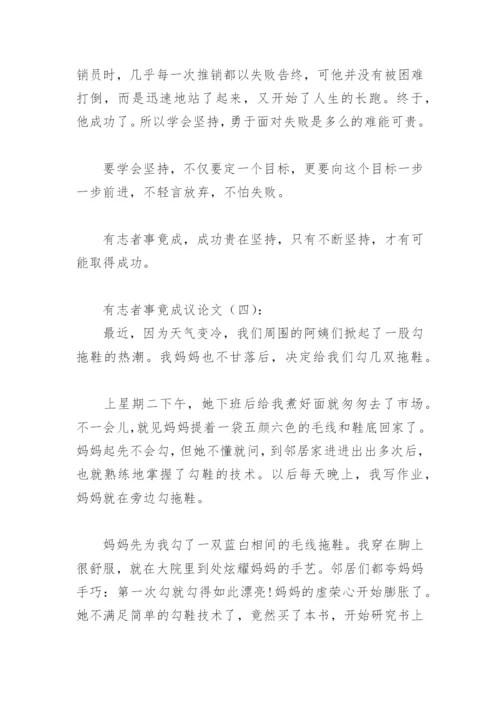 销员时，几乎每一次推销都以失败告终，可他并没有被困难打倒，而是迅速地站了起来，又开始了人生的长跑。终于，他成功了。所以学会坚持，勇于面对失败是多么的难能可贵。

要学会坚持，不仅要定一个目标，更要向这个目标一步一步前进，不轻言放弃，不怕失败。

有志者事竟成，成功贵在坚持，只有不断坚持，才有可能取得成功。

有志者事竟成议论文（四）：
最近，因为天气变冷，我们周围的阿姨们掀起了一股勾拖鞋的热潮。我妈妈也不甘落后，决定给我们勾几双拖鞋。

上星期二下午，她下班后给我煮好面就匆匆去了市场。不一会儿，就见妈妈提着一袋五颜六色的毛线和鞋底回家了。妈妈起先不会勾，但她不懂就问，到邻居家进进出出多次后，也就熟练地掌握了勾鞋的技术。以后每天晚上，我写作业，妈妈就在旁边勾拖鞋。

妈妈先为我勾了一双蓝白相间的毛线拖鞋。我穿在脚上很舒服，就在大院里到处炫耀妈妈的手艺。邻居们都夸妈妈手巧：第一次勾就勾得如此漂亮！妈妈的虚荣心开始膨胀了。她不满足简单的勾鞋技术了，竟然买了本书，开始研究书上